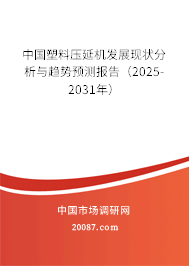 中国塑料压延机发展现状分析与趋势预测报告（2025-2031年）

中国市场调研网

20087.com